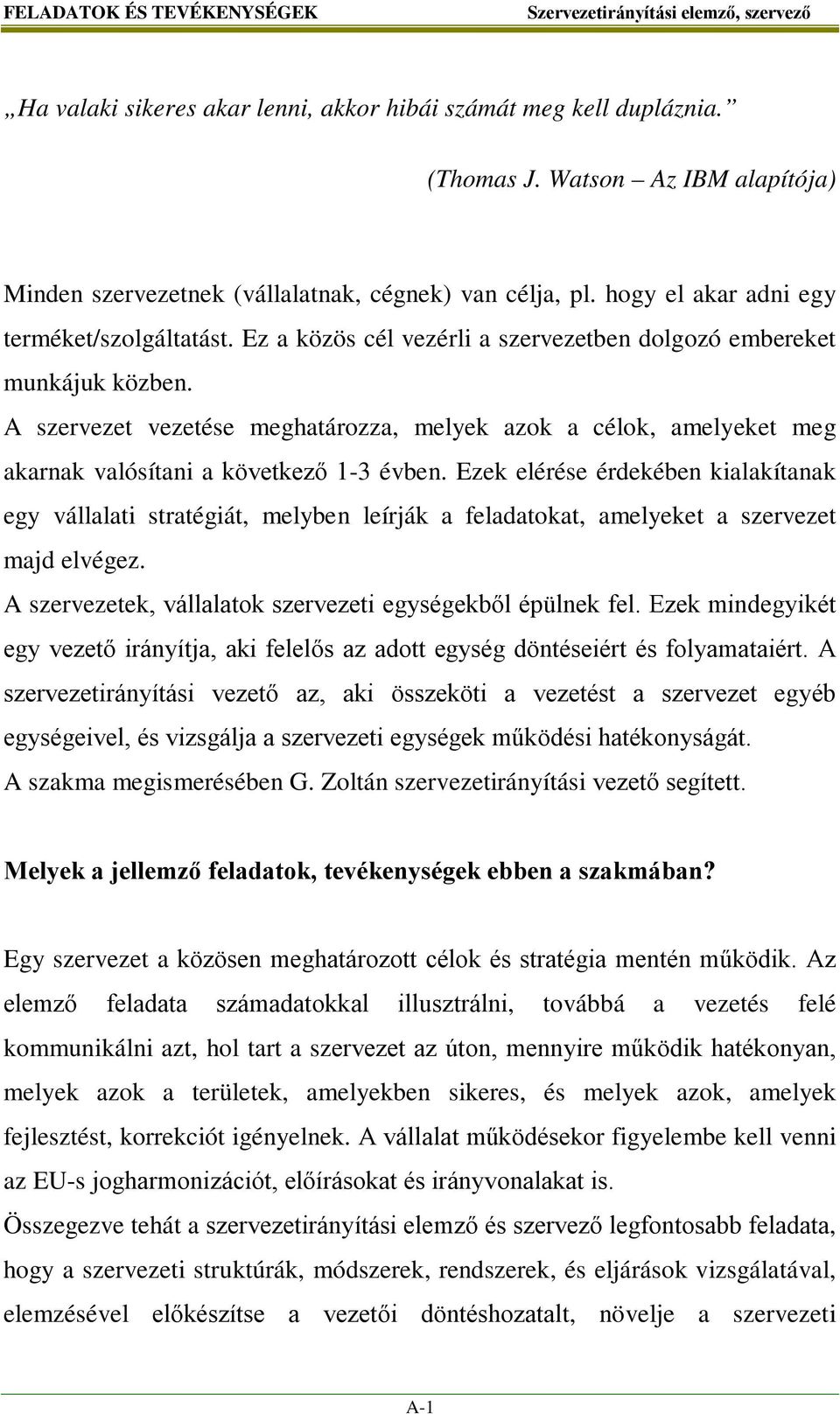 FELADATOK ÉS TEVÉKENYSÉGEK Szervezetirányítási elemző, szervező

„Ha valaki sikeres akar lenni, akkor hibái számát meg kell dupláznia.”

(Thomas J. Watson – Az IBM alapítója)

Minden szervezetnek (vállalatnak, cégnek) van célja, pl. hogy el akar adni egy terméket/szolgáltatást. Ez a közös cél vezérli a szervezetben dolgozó embereket munkájuk közben.
A szervezet vezetése meghatározza, melyek azok a célok, amelyeket meg akarnak valósítani a következő 1-3 évben. Ezek elérése érdekében kialakítanak egy vállalati stratégiát, melyben leírják a feladatokat, amelyeket a szervezet majd elvégez.
A szervezetek, vállalatok szervezeti egységekből épülnek fel. Ezek mindegyikét egy vezető irányítja, aki felelős az adott egység döntéseiért és folyamataiért. A szervezetirányítási vezető az, aki összeköti a vezetést a szervezet egyéb egységeivel, és vizsgálja a szervezeti egységek működési hatékonyságát.
A szakma megismerésében G. Zoltán szervezetirányítási vezető segített.

Melyek a jellemző feladatok, tevékenységek ebben a szakmában?

Egy szervezet a közösen meghatározott célok és stratégia mentén működik. Az elemző feladata számadatokkal illusztrálni, továbbá a vezetés felé kommunikálni azt, hol tart a szervezet az úton, mennyire működik hatékonyan, melyek azok a területek, amelyekben sikeres, és melyek azok, amelyek fejlesztést, korrekciót igényelnek. A vállalat működésekor figyelembe kell venni az EU-s jogharmonizációt, előírásokat és irányvonalakat is.
Összegezve tehát a szervezetirányítási elemző és szervező legfontosabb feladata, hogy a szervezeti struktúrák, módszerek, rendszerek, és eljárások vizsgálatával, elemzésével előkészítse a vezetői döntéshozatalt, növelje a szervezeti

A-1